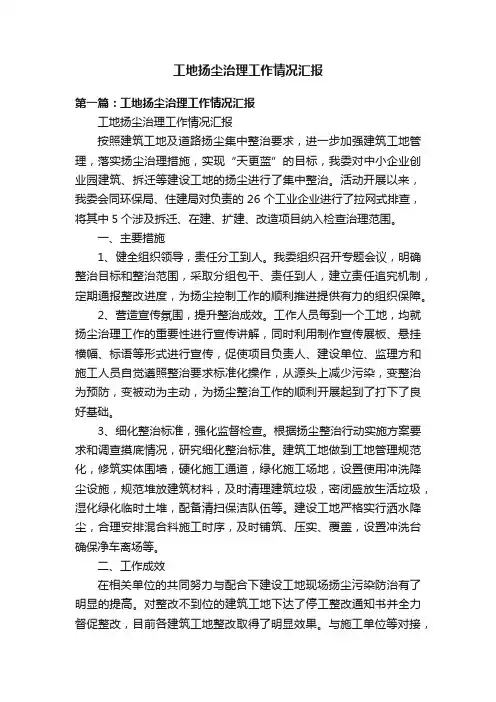 工地扬尘治理工作情况汇报

第一篇：工地扬尘治理工作情况汇报

工地扬尘治理工作情况汇报

按照建筑工地及道路扬尘集中整治要求，进一步加强建筑工地管理，落实扬尘治理措施，实现“天更蓝”的目标，我委对中小企业创业园建筑、拆迁等建设工地的扬尘进行了集中整治。活动开展以来，我委会同环保局、住建局对负责的 26 个工业企业进行了拉网式排查，将其中 5 个涉及拆迁、在建、扩建、改造项目纳入检查治理范围。

一、主要措施

1、健全组织领导，责任分工到人。我委组织召开专题会议，明确整治目标和整治范围，采取分组包干、责任到人，建立责任追究机制，定期通报整改进度，为扬尘控制工作的顺利推进提供有力的组织保障。

2、营造宣传氛围，提升整治成效。工作人员每到一个工地，均就扬尘治理工作的重要性进行宣传讲解，同时利用制作宣传展板、悬挂横幅、标语等形式进行宣传，促使项目负责人、建设单位、监理方和施工人员自觉遵照整治要求标准化操作，从源头上减少污染，变整治为预防，变被动为主动，为扬尘整治工作的顺利开展起到了打下了良好基础。

3、细化整治标准，强化监督检查。根据扬尘整治行动实施方案要求和调查摸底情况，研究细化整治标准。建筑工地做到工地管理规范化，修筑实体围墙，硬化施工通道，绿化施工场地，设置使用冲洗降尘设施，规范堆放建筑材料，及时清理建筑垃圾，密闭盛放生活垃圾，湿化绿化临时土堆，配备清扫保洁队伍等。建设工地严格实行洒水降尘，合理安排混合料施工时序，及时铺筑、压实、覆盖，设置冲洗台确保净车离场等。

二、工作成效

在相关单位的共同努力与配合下建设工地现场扬尘污染防治有了明显的提高。对整改不到位的建筑工地下达了停工整改通知书并全力督促整改，目前各建筑工地整改取得了明显效果。与施工单位等对接，